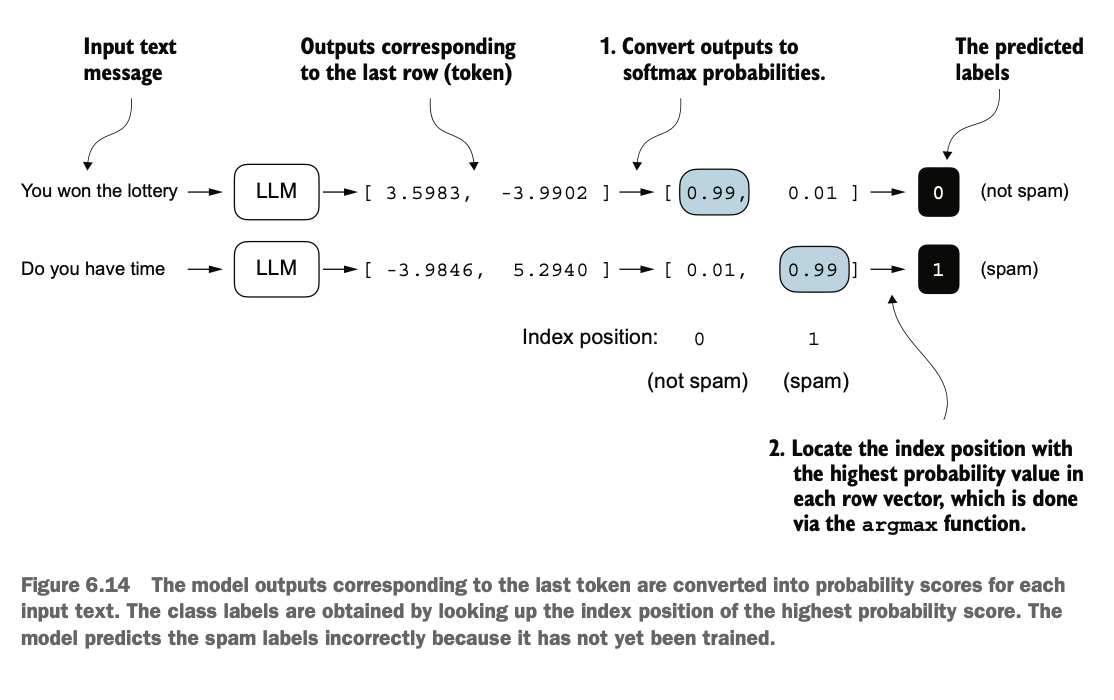 Input text message

Outputs corresponding to the last row (token)

1. Convert outputs to softmax probabilities.

The predicted labels

You won the lottery → LLM → [ 3.5983, -3.9902 ] → [ 0.99, 0.01 ] → 0 (not spam)

Do you have time → LLM → [ -3.9846, 5.2940 ] → [ 0.01, 0.99 ] → 1 (spam)

Index position: 0 1

(not spam) (spam)

2. Locate the index position with the highest probability value in each row vector, which is done via the argmax function.

Figure 6.14 The model outputs corresponding to the last token are converted into probability scores for each input text. The class labels are obtained by looking up the index position of the highest probability score. The model predicts the spam labels incorrectly because it has not yet been trained.